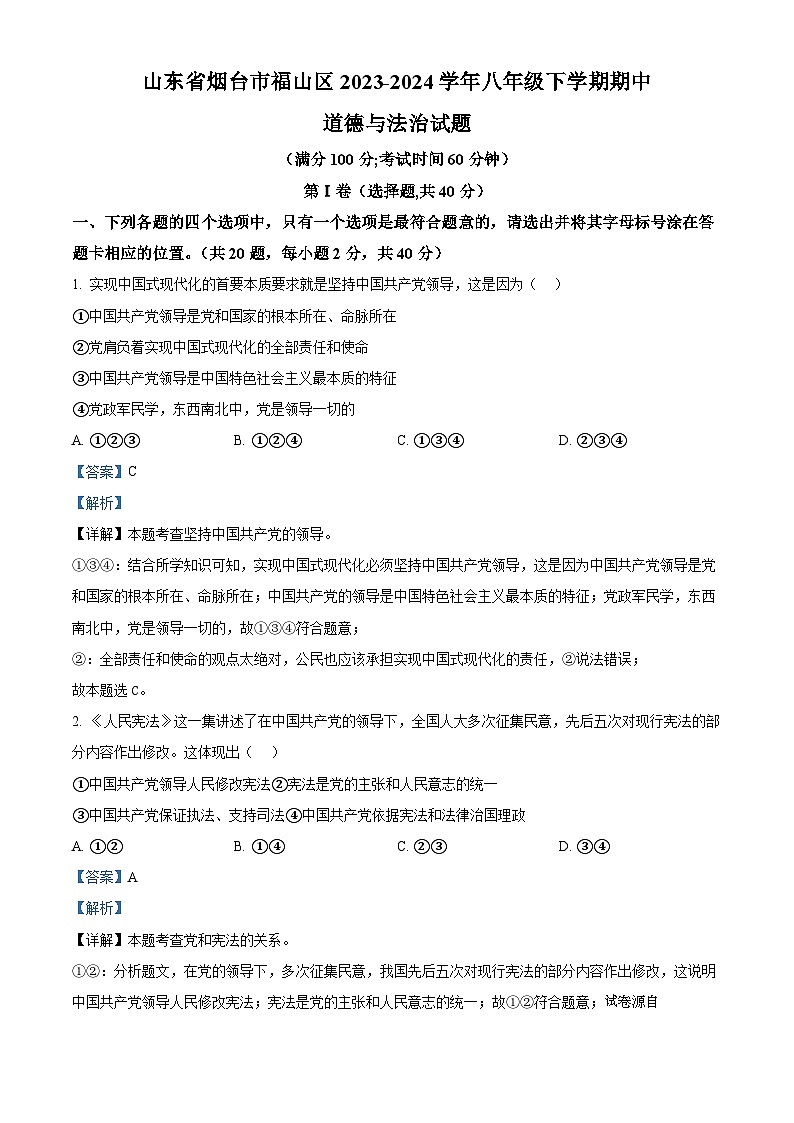 山东省烟台市福山区 2023-2024 学年八年级下学期期中

道德与法治试题

（满分 100 分;考试时间 60 分钟）

第 I 卷（选择题,共 40 分）

一、下列各题的四个选项中，只有一个选项是最符合题意的，请选出并将其字母标号涂在答题卡相应的位置。（共 20 题，每小题 2 分，共 40 分）

1. 实现中国式现代化的首要本质要求就是坚持中国共产党领导，这是因为（　）

①中国共产党领导是党和国家的根本所在、命脉所在

②党肩负着实现中国式现代化的全部责任和使命

③中国共产党领导是中国特色社会主义最本质的特征

④党政军民学，东西南北中，党是领导一切的

A. ①②③　　B. ①②④　　C. ①③④　　D. ②③④

【答案】C

【解析】

【详解】本题考查坚持中国共产党的领导。

①③④：结合所学知识可知，实现中国式现代化必须坚持中国共产党领导，这是因为中国共产党领导是党和国家的根本所在、命脉所在；中国共产党的领导是中国特色社会主义最本质的特征；党政军民学，东西南北中，党是领导一切的，故①③④符合题意；

②：全部责任和使命的观点太绝对，公民也应该承担实现中国式现代化的责任，②说法错误；

故本题选 C。

2. 《人民宪法》这一集讲述了在中国共产党的领导下，全国人大多次征集民意，先后五次对现行宪法的部分内容作出修改。这体现出（　）

①中国共产党领导人民修改宪法②宪法是党的主张和人民意志的统一

③中国共产党保证执法、支持司法④中国共产党依据宪法和法律治国理政

A. ①②　　B. ①④　　C. ②③　　D. ③④

【答案】A

【解析】

【详解】本题考查党和宪法的关系。

①②：分析题文，在党的领导下，多次征集民意，我国先后五次对现行宪法的部分内容作出修改，这说明中国共产党领导人民修改宪法；宪法是党的主张和人民意志的统一；故①②符合题意；试卷源自